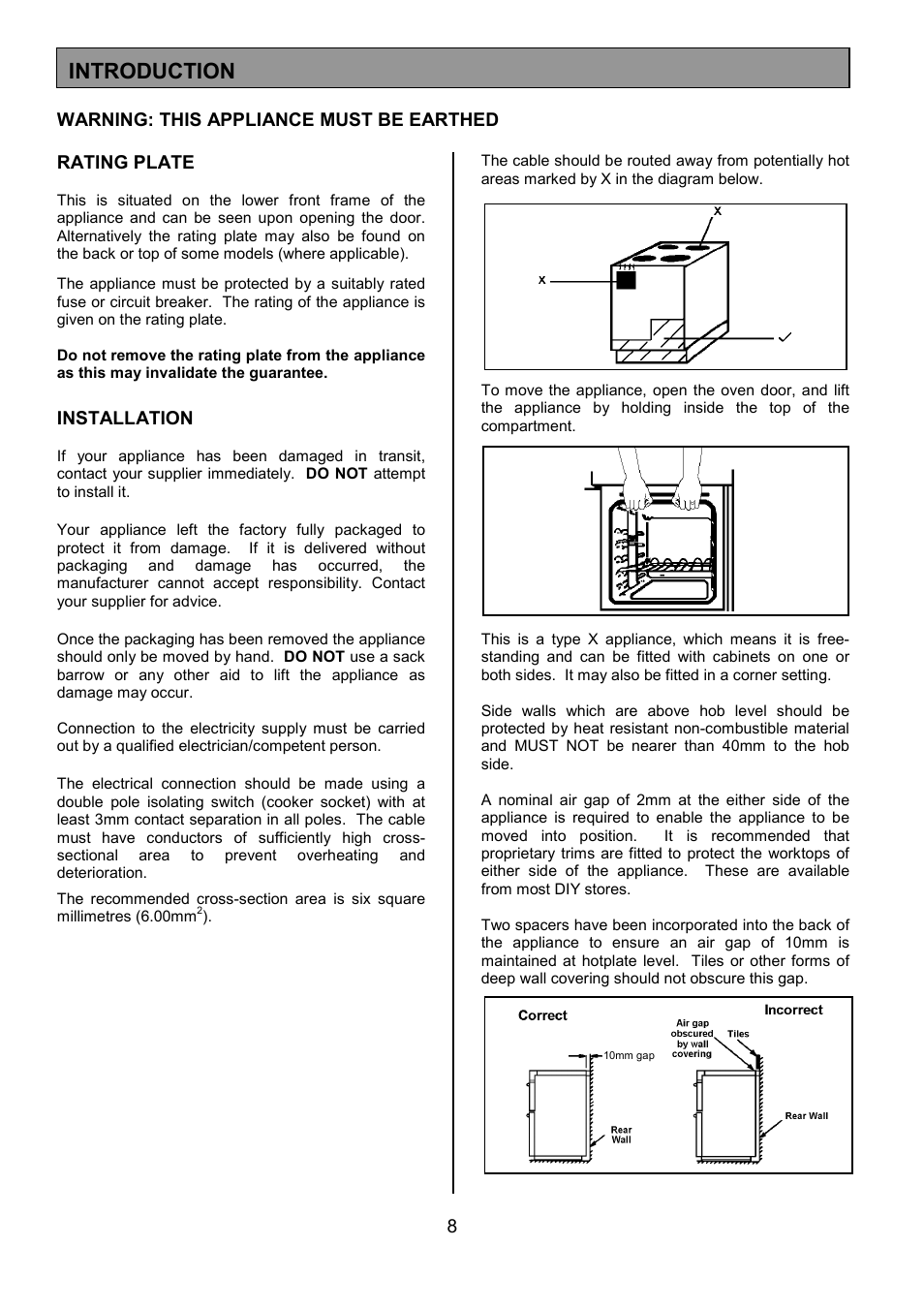 INTRODUCTION

WARNING: THIS APPLIANCE MUST BE EARTHED

RATING PLATE

This is situated on the lower front frame of the appliance and can be seen upon opening the door. Alternatively the rating plate may also be found on the back or top of some models (where applicable).

The appliance must be protected by a suitably rated fuse or circuit breaker. The rating of the appliance is given on the rating plate.

Do not remove the rating plate from the appliance as this may invalidate the guarantee.

INSTALLATION

If your appliance has been damaged in transit, contact your supplier immediately. DO NOT attempt to install it.

Your appliance left the factory fully packaged to protect it from damage. If it is delivered without packaging and damage has occurred, the manufacturer cannot accept responsibility. Contact your supplier for advice.

Once the packaging has been removed the appliance should only be moved by hand. DO NOT use a sack barrow or any other aid to lift the appliance as damage may occur.

Connection to the electricity supply must be carried out by a qualified electrician/competent person.

The electrical connection should be made using a double pole isolating switch (cooker socket) with at least 3mm contact separation in all poles. The cable must have conductors of sufficiently high cross-sectional area to prevent overheating and deterioration.

The recommended cross-section area is six square millimetres (6.00mm$^2$).

The cable should be routed away from potentially hot areas marked by X in the diagram below.

X
X

To move the appliance, open the oven door, and lift the appliance by holding inside the top of the compartment.

This is a type X appliance, which means it is free-standing and can be fitted with cabinets on one or both sides. It may also be fitted in a corner setting.

Side walls which are above hob level should be protected by heat resistant non-combustible material and MUST NOT be nearer than 40mm to the hob side.

A nominal air gap of 2mm at the either side of the appliance is required to enable the appliance to be moved into position. It is recommended that proprietary trims are fitted to protect the worktops of either side of the appliance. These are available from most DIY stores.

Two spacers have been incorporated into the back of the appliance to ensure an air gap of 10mm is maintained at hotplate level. Tiles or other forms of deep wall covering should not obscure this gap.

Correct
10mm gap
Rear Wall
Incorrect
Air gap obscured by wall covering
Tiles
Rear Wall

8